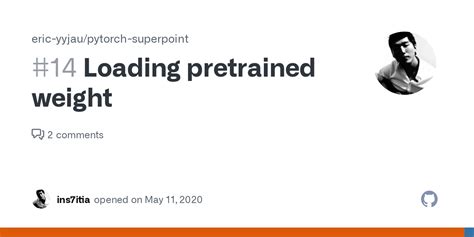 eric-yyjau/pytorch-superpoint

#14 Loading pretrained weight

2 comments

ins7itia opened on May 11, 2020